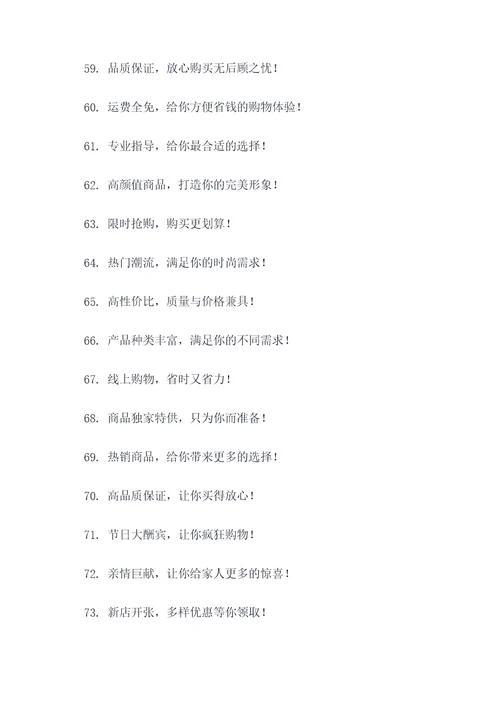 59. 品质保证，放心购买无后顾之忧！

60. 运费全免，给你方便省钱的购物体验！

61. 专业指导，给你最合适的选择！

62. 高颜值商品，打造你的完美形象！

63. 限时抢购，购买更划算！

64. 热门潮流，满足你的时尚需求！

65. 高性价比，质量与价格兼具！

66. 产品种类丰富，满足你的不同需求！

67. 线上购物，省时又省力！

68. 商品独家特供，只为你而准备！

69. 热销商品，给你带来更多的选择！

70. 高品质保证，让你买得放心！

71. 节日大酬宾，让你疯狂购物！

72. 亲情巨献，让你给家人更多的惊喜！

73. 新店开张，多样优惠等你领取！